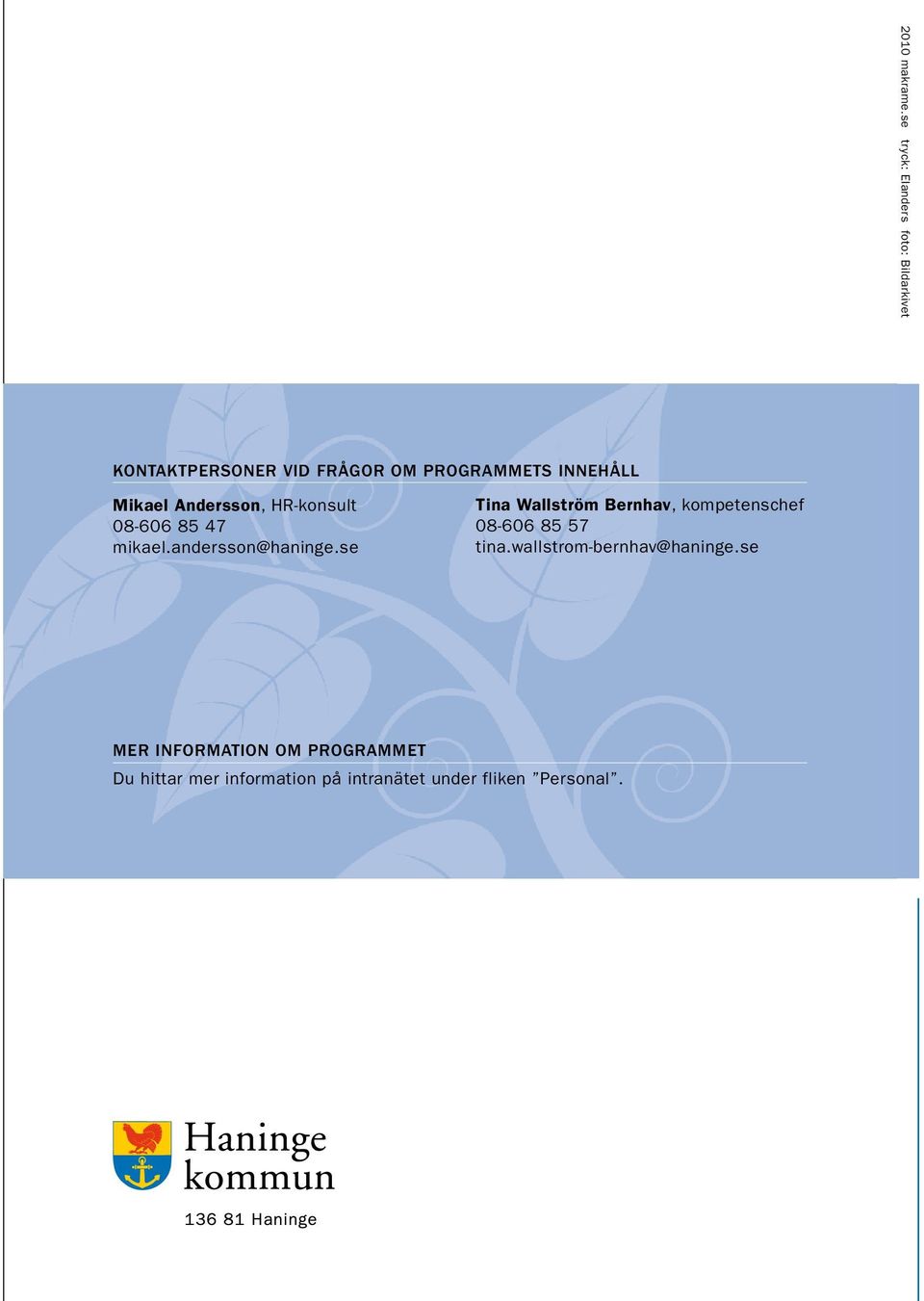 2010 makrame.se tryck: Elanders foto: Bildarkivet

KONTAKTPERSONER VID FRÅGOR OM PROGRAMMETS INNEHÅLL

Mikael Andersson, HR-konsult
08-606 85 47
mikael.andersson@haninge.se

Tina Wallström Bernhav, kompetenschef
08-606 85 57
tina.wallstrom-bernhav@haninge.se

MER INFORMATION OM PROGRAMMET

Du hittar mer information på intranätet under fliken ”Personal”.

Haninge kommun

136 81 Haninge